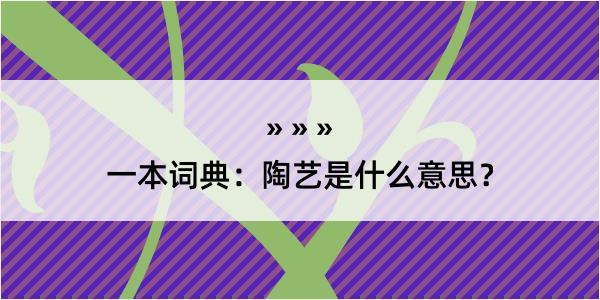 » » »

一本词典：陶艺是什么意思？